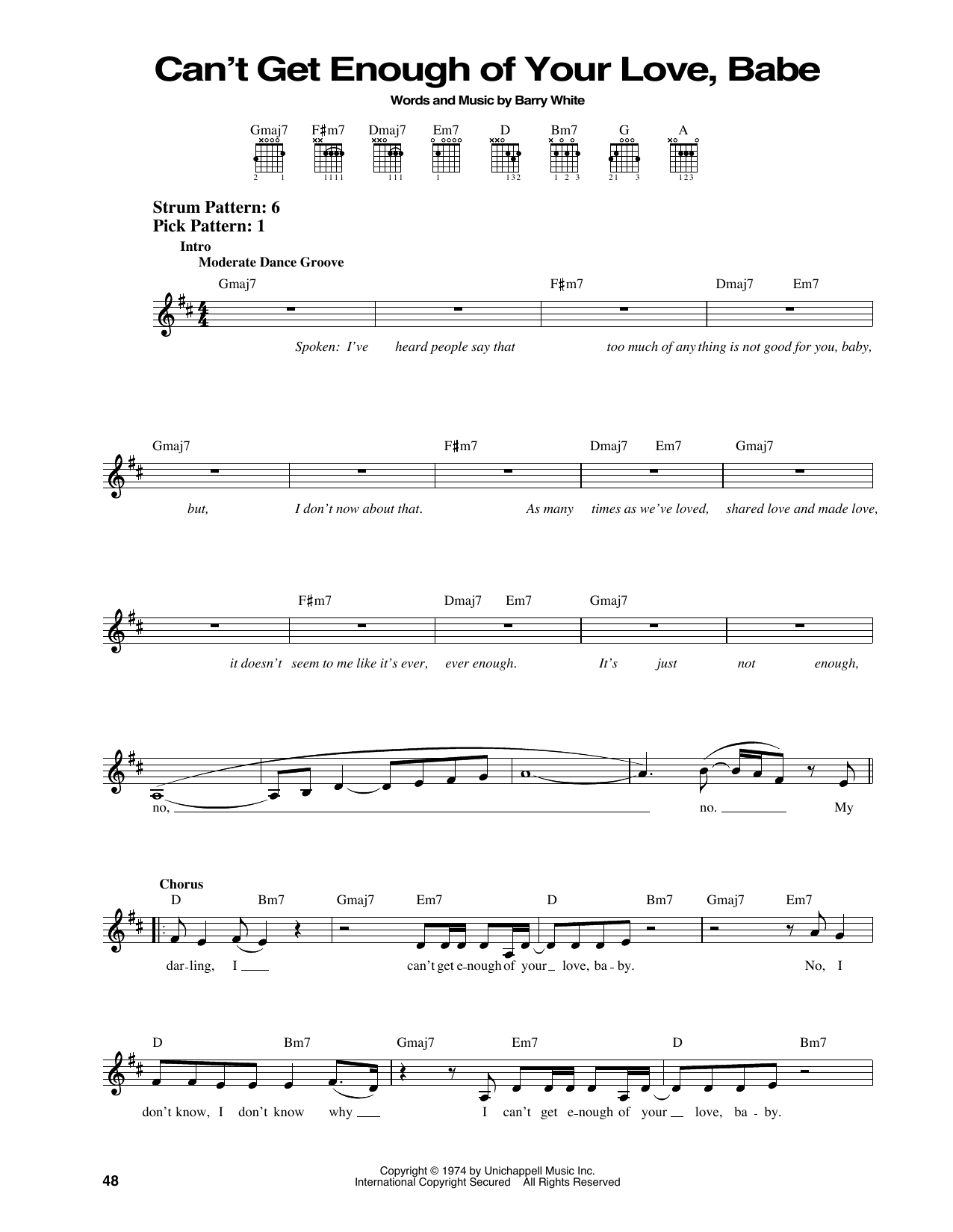 Can't Get Enough of Your Love, Babe

Words and Music by Barry White

Gmaj7 F♯m7 Dmaj7 Em7 D Bm7 G A

2 1 1111 111 1 132 1 2 3 21 3 123

Strum Pattern: 6
Pick Pattern: 1

Intro
Moderate Dance Groove

Gmaj7 F♯m7 Dmaj7 Em7

Spoken: I've heard people say that too much of any thing is not good for you, baby,

Gmaj7 F♯m7 Dmaj7 Em7 Gmaj7

but, I don't now about that. As many times as we've loved, shared love and made love,

F♯m7 Dmaj7 Em7 Gmaj7

it doesn't seem to me like it's ever, ever enough. It's just not enough,

no, no. My

Chorus
D Bm7 Gmaj7 Em7 D Bm7 Gmaj7 Em7

dar-ling, I can't get e-nough of your love, ba-by. No, I

D Bm7 Gmaj7 Em7 D Bm7

don't know, I don't know why I can't get e-nough of your love, ba-by.

48

Copyright © 1974 by Unichappell Music Inc.
International Copyright Secured All Rights Reserved